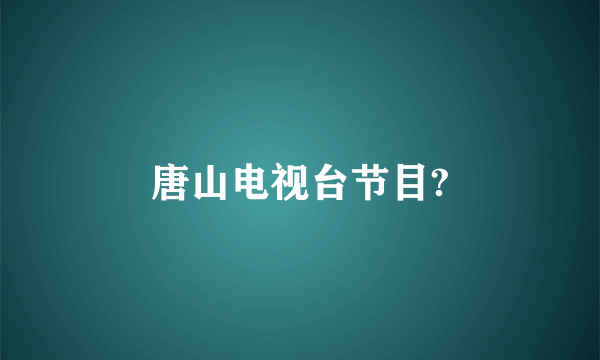 唐山电视台节目?